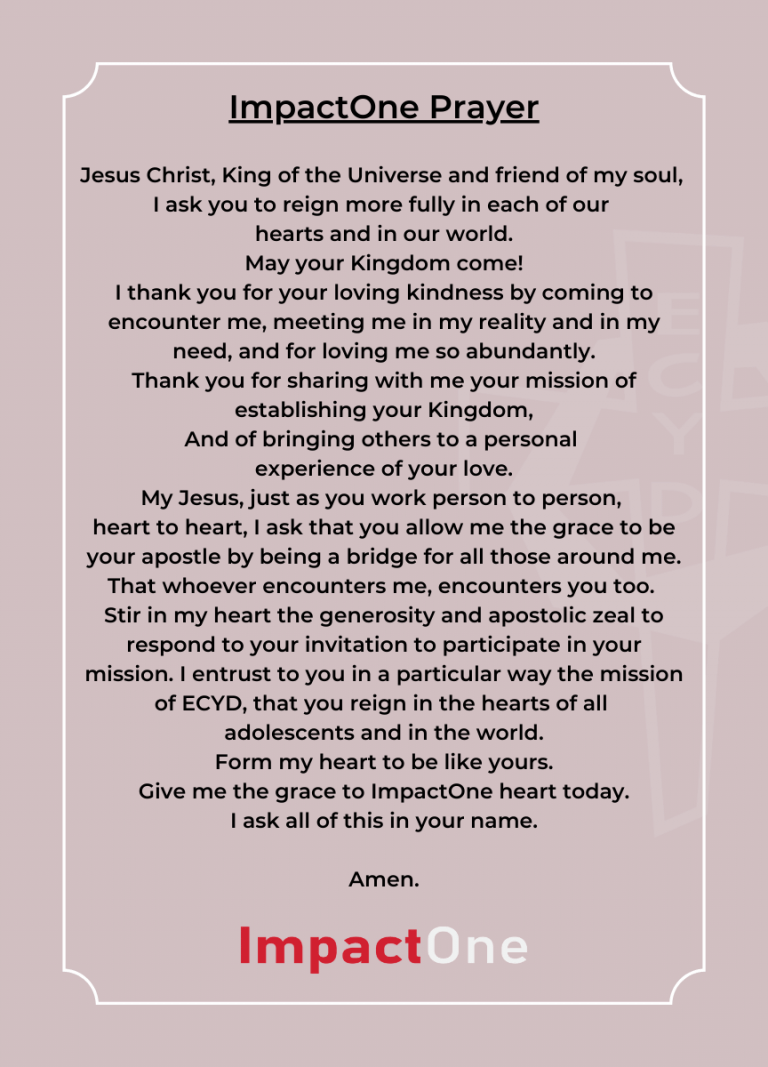 ImpactOne Prayer

Jesus Christ, King of the Universe and friend of my soul, I ask you to reign more fully in each of our hearts and in our world.
May your Kingdom come!
I thank you for your loving kindness by coming to encounter me, meeting me in my reality and in my need, and for loving me so abundantly.
Thank you for sharing with me your mission of establishing your Kingdom,
And of bringing others to a personal experience of your love.
My Jesus, just as you work person to person, heart to heart, I ask that you allow me the grace to be your apostle by being a bridge for all those around me.
That whoever encounters me, encounters you too.
Stir in my heart the generosity and apostolic zeal to respond to your invitation to participate in your mission. I entrust to you in a particular way the mission of ECYD, that you reign in the hearts of all adolescents and in the world.
Form my heart to be like yours.
Give me the grace to ImpactOne heart today.
I ask all of this in your name.

Amen.

ImpactOne